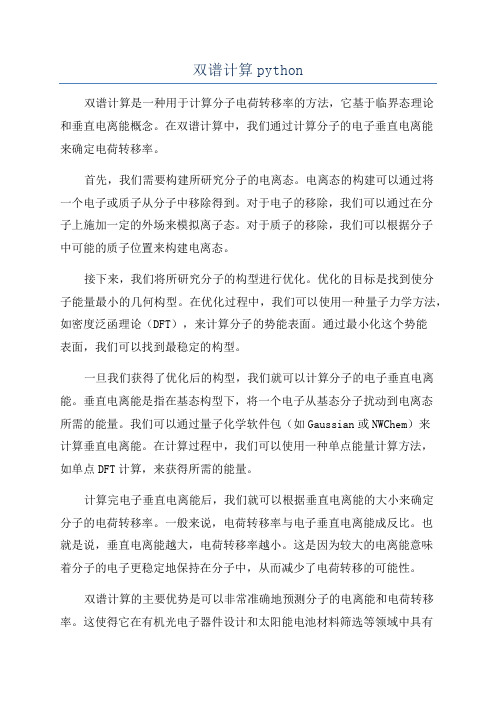 双谱计算 python

双谱计算是一种用于计算分子电荷转移率的方法，它基于临界态理论和垂直电离能概念。在双谱计算中，我们通过计算分子的电子垂直电离能来确定电荷转移率。

首先，我们需要构建所研究分子的电离态。电离态的构建可以通过将一个电子或质子从分子中移除得到。对于电子的移除，我们可以通过在分子上施加一定的外场来模拟离子态。对于质子的移除，我们可以根据分子中可能的质子位置来构建电离态。

接下来，我们将所研究分子的构型进行优化。优化的目标是找到使分子能量最小的几何构型。在优化过程中，我们可以使用一种量子力学方法，如密度泛函理论（DFT），来计算分子的势能表面。通过最小化这个势能表面，我们可以找到最稳定的构型。

一旦我们获得了优化后的构型，我们就可以计算分子的电子垂直电离能。垂直电离能是指在基态构型下，将一个电子从基态分子扰动到电离态所需的能量。我们可以通过量子化学软件包（如 Gaussian 或 NWChem）来计算垂直电离能。在计算过程中，我们可以使用一种单点能量计算方法，如单点 DFT 计算，来获得所需的能量。

计算完电子垂直电离能后，我们就可以根据垂直电离能的大小来确定分子的电荷转移率。一般来说，电荷转移率与电子垂直电离能成反比。也就是说，垂直电离能越大，电荷转移率越小。这是因为较大的电离能意味着分子的电子更稳定地保持在分子中，从而减少了电荷转移的可能性。

双谱计算的主要优势是可以非常准确地预测分子的电离能和电荷转移率。这使得它在有机光电子器件设计和太阳能电池材料筛选等领域中具有